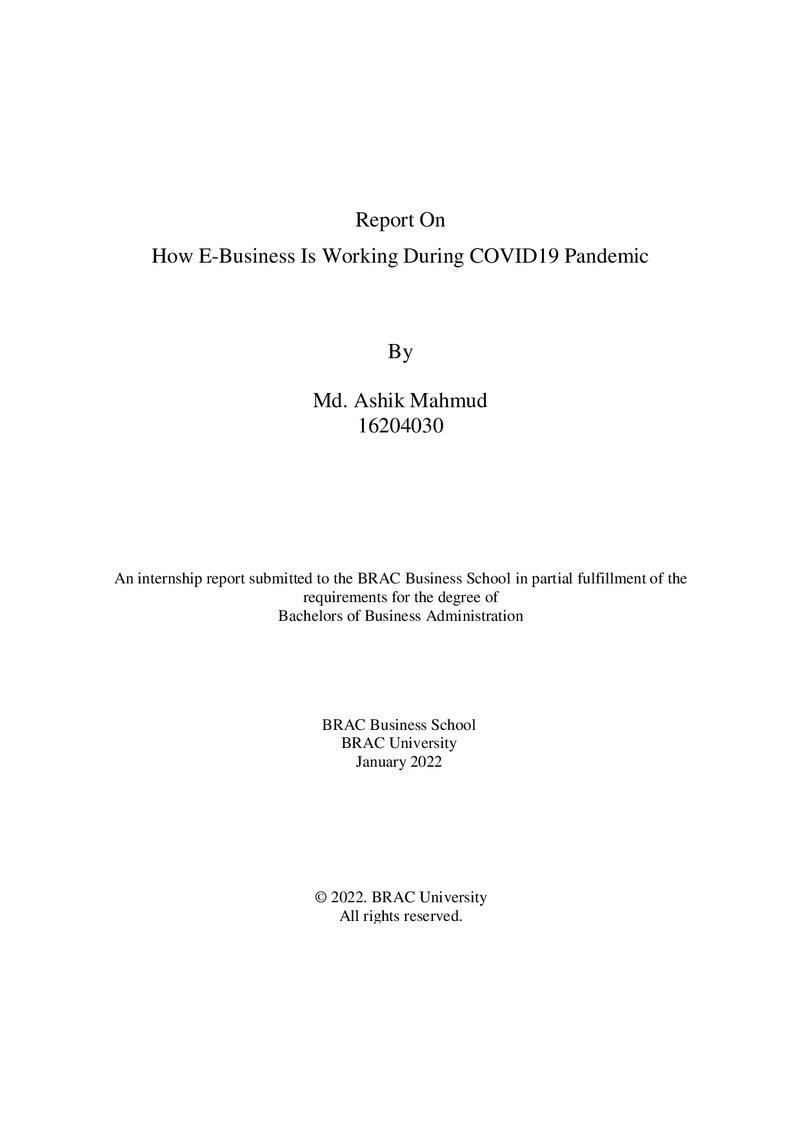 Report On
How E-Business Is Working During COVID19 Pandemic

By

Md. Ashik Mahmud
16204030

An internship report submitted to the BRAC Business School in partial fulfillment of the requirements for the degree of
Bachelors of Business Administration

BRAC Business School
BRAC University
January 2022

© 2022. BRAC University
All rights reserved.